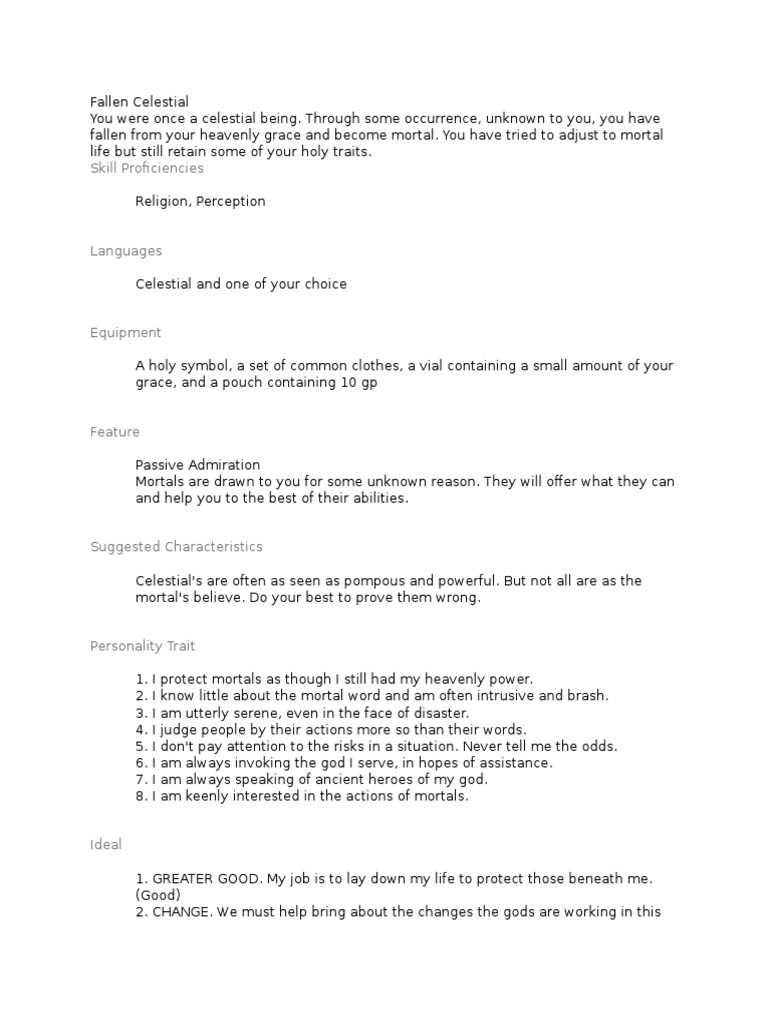 Fallen Celestial
You were once a celestial being. Through some occurrence, unknown to you, you have fallen from your heavenly grace and become mortal. You have tried to adjust to mortal life but still retain some of your holy traits.
Skill Proficiencies

Religion, Perception

Languages

Celestial and one of your choice

Equipment

A holy symbol, a set of common clothes, a vial containing a small amount of your grace, and a pouch containing 10 gp

Feature

Passive Admiration
Mortals are drawn to you for some unknown reason. They will offer what they can and help you to the best of their abilities.

Suggested Characteristics

Celestial's are often as seen as pompous and powerful. But not all are as the mortal's believe. Do your best to prove them wrong.

Personality Trait

1. I protect mortals as though I still had my heavenly power.
2. I know little about the mortal word and am often intrusive and brash.
3. I am utterly serene, even in the face of disaster.
4. I judge people by their actions more so than their words.
5. I don't pay attention to the risks in a situation. Never tell me the odds.
6. I am always invoking the god I serve, in hopes of assistance.
7. I am always speaking of ancient heroes of my god.
8. I am keenly interested in the actions of mortals.

Ideal

1. GREATER GOOD. My job is to lay down my life to protect those beneath me. (Good)
2. CHANGE. We must help bring about the changes the gods are working in this